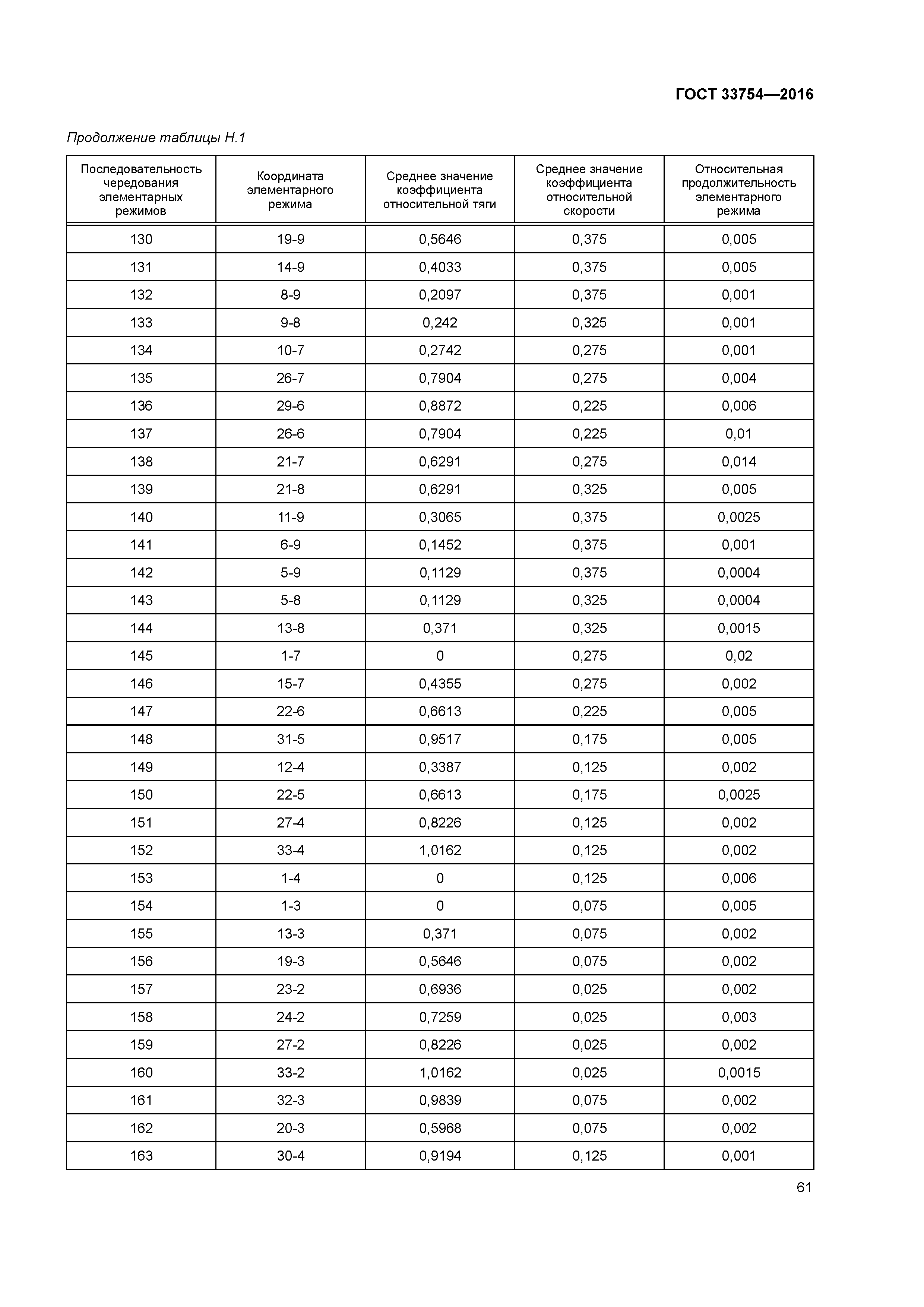 ГОСТ 33754—2016

Продолжение таблицы Н.1

| Последовательность чередования элементарных режимов | Координата элементарного режима | Среднее значение коэффициента относительной тяги | Среднее значение коэффициента относительной скорости | Относительная продолжительность элементарного режима |
|---|---|---|---|---|
| 130 | 19-9 | 0,5646 | 0,375 | 0,005 |
| 131 | 14-9 | 0,4033 | 0,375 | 0,005 |
| 132 | 8-9 | 0,2097 | 0,375 | 0,001 |
| 133 | 9-8 | 0,242 | 0,325 | 0,001 |
| 134 | 10-7 | 0,2742 | 0,275 | 0,001 |
| 135 | 26-7 | 0,7904 | 0,275 | 0,004 |
| 136 | 29-6 | 0,8872 | 0,225 | 0,006 |
| 137 | 26-6 | 0,7904 | 0,225 | 0,01 |
| 138 | 21-7 | 0,6291 | 0,275 | 0,014 |
| 139 | 21-8 | 0,6291 | 0,325 | 0,005 |
| 140 | 11-9 | 0,3065 | 0,375 | 0,0025 |
| 141 | 6-9 | 0,1452 | 0,375 | 0,001 |
| 142 | 5-9 | 0,1129 | 0,375 | 0,0004 |
| 143 | 5-8 | 0,1129 | 0,325 | 0,0004 |
| 144 | 13-8 | 0,371 | 0,325 | 0,0015 |
| 145 | 1-7 | 0 | 0,275 | 0,02 |
| 146 | 15-7 | 0,4355 | 0,275 | 0,002 |
| 147 | 22-6 | 0,6613 | 0,225 | 0,005 |
| 148 | 31-5 | 0,9517 | 0,175 | 0,005 |
| 149 | 12-4 | 0,3387 | 0,125 | 0,002 |
| 150 | 22-5 | 0,6613 | 0,175 | 0,0025 |
| 151 | 27-4 | 0,8226 | 0,125 | 0,002 |
| 152 | 33-4 | 1,0162 | 0,125 | 0,002 |
| 153 | 1-4 | 0 | 0,125 | 0,006 |
| 154 | 1-3 | 0 | 0,075 | 0,005 |
| 155 | 13-3 | 0,371 | 0,075 | 0,002 |
| 156 | 19-3 | 0,5646 | 0,075 | 0,002 |
| 157 | 23-2 | 0,6936 | 0,025 | 0,002 |
| 158 | 24-2 | 0,7259 | 0,025 | 0,003 |
| 159 | 27-2 | 0,8226 | 0,025 | 0,002 |
| 160 | 33-2 | 1,0162 | 0,025 | 0,0015 |
| 161 | 32-3 | 0,9839 | 0,075 | 0,002 |
| 162 | 20-3 | 0,5968 | 0,075 | 0,002 |
| 163 | 30-4 | 0,9194 | 0,125 | 0,001 |

61